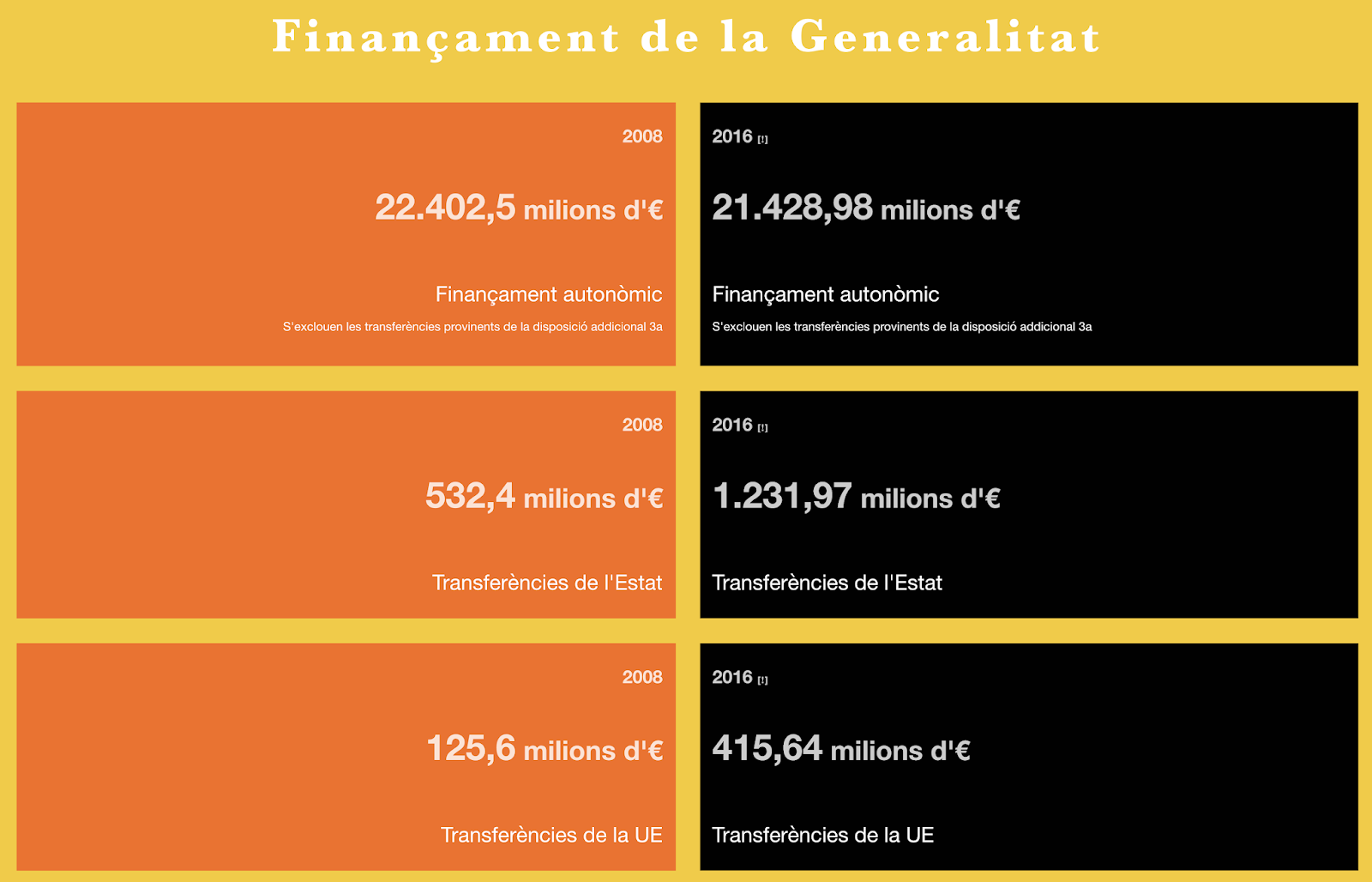 Finançament de la Generalitat

2008

22.402,5 milions d'€

Finançament autonòmic

S'exclouen les transferències provinents de la disposició addicional 3a

2016 [1]

21.428,98 milions d'€

Finançament autonòmic

S'exclouen les transferències provinents de la disposició addicional 3a

2008

532,4 milions d'€

Transferències de l'Estat

2016 [1]

1.231,97 milions d'€

Transferències de l'Estat

2008

125,6 milions d'€

Transferències de la UE

2016 [1]

415,64 milions d'€

Transferències de la UE